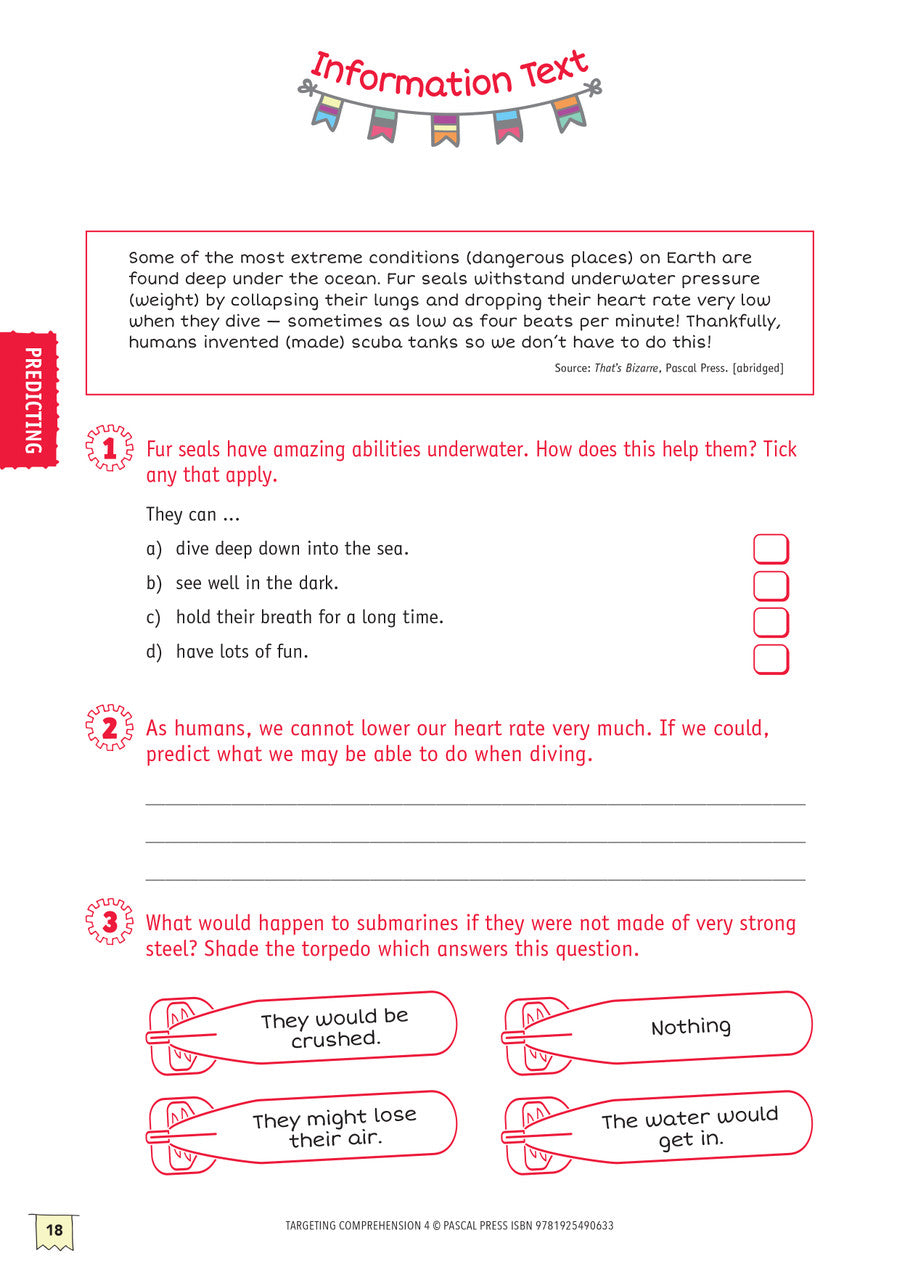 Information Text

PREDICTING

Some of the most extreme conditions (dangerous places) on Earth are found deep under the ocean. Fur seals withstand underwater pressure (weight) by collapsing their lungs and dropping their heart rate very low when they dive — sometimes as low as four beats per minute! Thankfully, humans invented (made) scuba tanks so we don't have to do this!

Source: That's Bizarre, Pascal Press. [abridged]

1 Fur seals have amazing abilities underwater. How does this help them? Tick any that apply.

They can ...

a) dive deep down into the sea. ☐

b) see well in the dark. ☐

c) hold their breath for a long time. ☐

d) have lots of fun. ☐

2 As humans, we cannot lower our heart rate very much. If we could, predict what we may be able to do when diving.

____

____

____

3 What would happen to submarines if they were not made of very strong steel? Shade the torpedo which answers this question.

They would be crushed.

Nothing

They might lose their air.

The water would get in.

18

TARGETING COMPREHENSION 4 © PASCAL PRESS ISBN 9781925490633